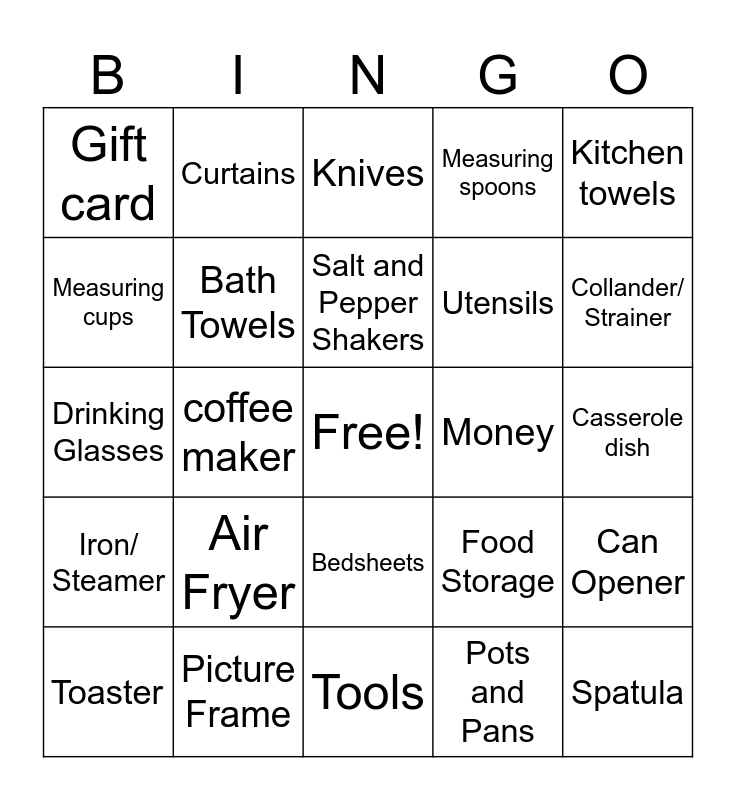 | B | I | N | G | O |
|---|---|---|---|---|
| Gift card | Curtains | Knives | Measuring spoons | Kitchen towels |
| Measuring cups | Bath Towels | Salt and Pepper Shakers | Utensils | Collander/ Strainer |
| Drinking Glasses | coffee maker | Free! | Money | Casserole dish |
| Iron/ Steamer | Air Fryer | Bedsheets | Food Storage | Can Opener |
| Toaster | Picture Frame | Tools | Pots and Pans | Spatula |